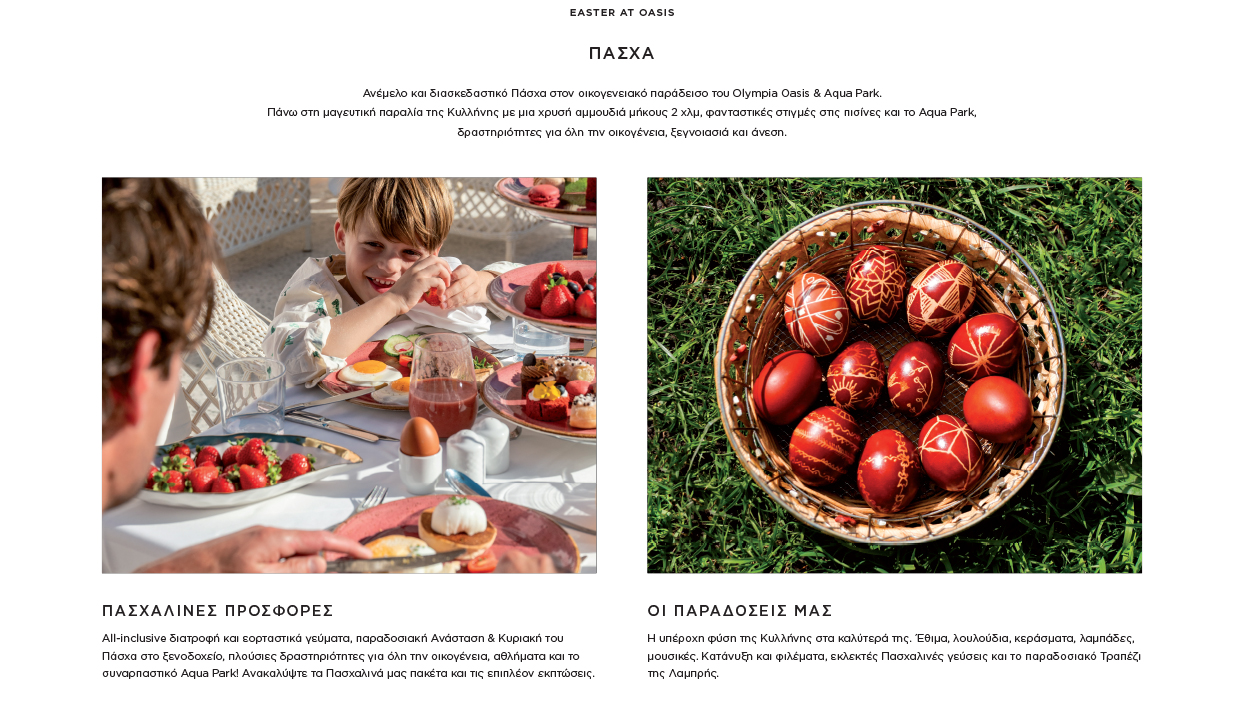 EASTER AT OASIS

ΠΑΣΧΑ

Ανέμελο και διασκεδαστικό Πάσχα στον οικογενειακό παράδεισο του Olympia Oasis & Aqua Park.
Πάνω στη μαγευτική παραλία της Κυλλήνης με μια χρυσή αμμουδιά μήκους 2 χλμ, φανταστικές στιγμές στις πισίνες και το Aqua Park, δραστηριότητες για όλη την οικογένεια, ξεγνοιασιά και άνεση.

ΠΑΣΧΑΛΙΝΕΣ ΠΡΟΣΦΟΡΕΣ

All-inclusive διατροφή και εορταστικά γεύματα, παραδοσιακή Ανάσταση & Κυριακή του Πάσχα στο ξενοδοχείο, πλούσιες δραστηριότητες για όλη την οικογένεια, αθλήματα και το συναρπαστικό Aqua Park! Ανακαλύψτε τα Πασχαλινά μας πακέτα και τις επιπλέον εκπτώσεις.

ΟΙ ΠΑΡΑΔΟΣΕΙΣ ΜΑΣ

Η υπέροχη φύση της Κυλλήνης στα καλύτερά της. Έθιμα, λουλούδια, κεράσματα, λαμπάδες, μουσικές. Κατάνυξη και φιλέματα, εκλεκτές Πασχαλινές γεύσεις και το παραδοσιακό Τραπέζι της Λαμπρής.